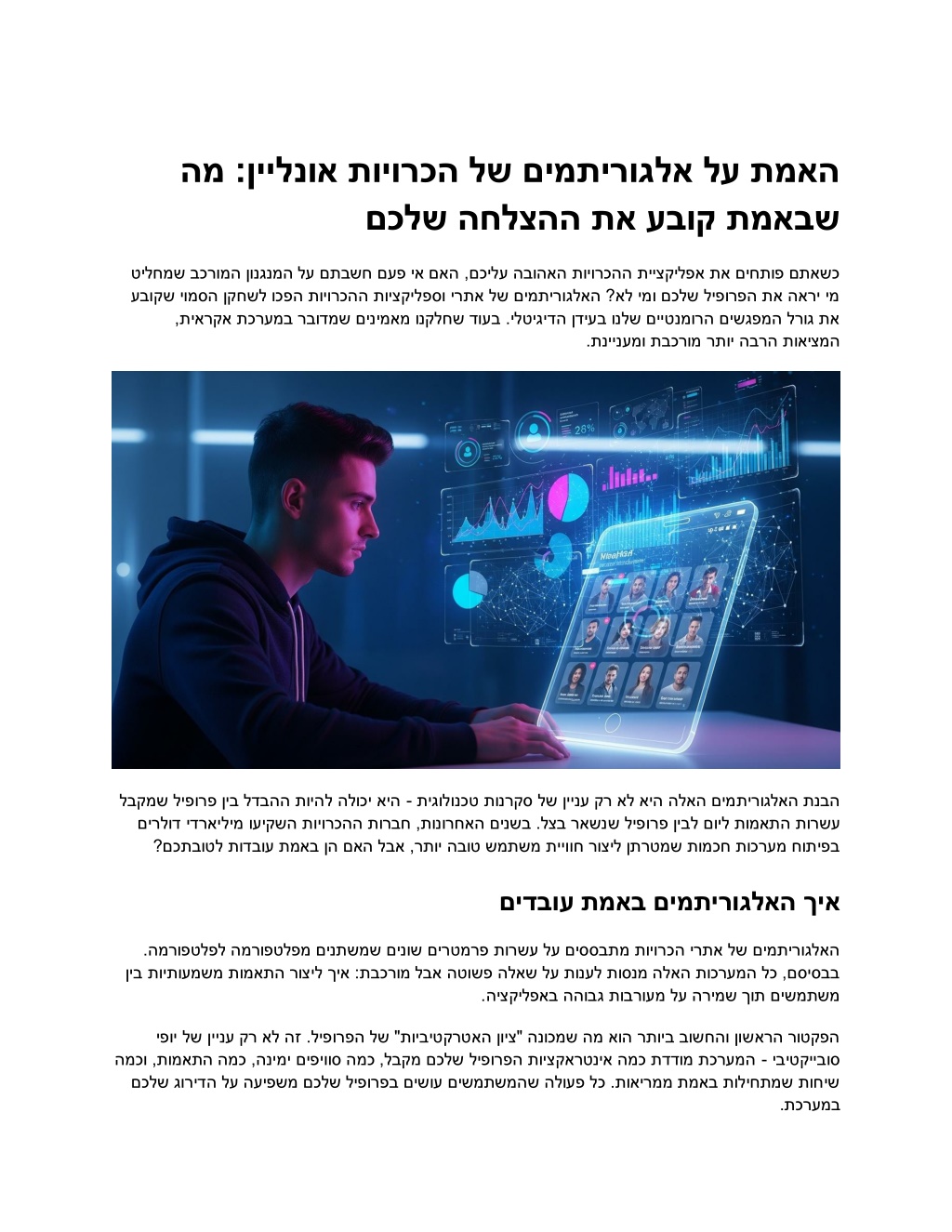 האמת על אלגוריתמים של הכרויות אונליין: מה שבאמת קובע את ההצלחה שלכם

כשאתם פותחים את אפליקציית ההכרויות האהובה עליכם, האם אי פעם חשבתם על המנגנון המורכב שמחליט מי יראה את הפרופיל שלכם ומי לא? האלגוריתמים של אתרי וספליקציות ההכרויות הפכו לשחקן הסמוי שקובע את גורל המפגשים הרומנטיים שלנו בעידן הדיגיטלי. בעוד שחלקנו מאמינים שמדובר במערכת אקראית, המציאות הרבה יותר מורכבת ומעניינת.

28%

הבנת האלגוריתמים האלה היא לא רק עניין של סקרנות טכנולוגית - היא יכולה להיות ההבדל בין פרופיל שמקבל עשרות התאמות ליום לבין פרופיל שנשאר בצל. בשנים האחרונות, חברות ההכרויות השקיעו מיליארדי דולרים בפיתוח מערכות חכמות שמטרתן ליצור חוויית משתמש טובה יותר, אבל האם הן באמת עובדות לטובתכם?

איך האלגוריתמים באמת עובדים

האלגוריתמים של אתרי הכרויות מתבססים על עשרות פרמטרים שונים שמשתנים מפלטפורמה לפלטפורמה. בבסיסם, כל המערכות האלה מנסות לענות על שאלה פשוטה אבל מורכבת: איך ליצור התאמות משמעותיות בין משתמשים תוך שמירה על מעורבות גבוהה באפליקציה.

הפקטור הראשון והחשוב ביותר הוא מה שמכונה "ציון האטרקטיביות" של הפרופיל. זה לא רק עניין של יופי סובייקטיבי - המערכת מודדת כמה אינטראקציות הפרופיל שלכם מקבל, כמה סוויפים ימינה, כמה התאמות, וכמה שיחות שמתחילות באמת ממריאות. כל פעולה שהמשתמשים עושים בפרופיל שלכם משפיעה על הדירוג שלכם במערכת.